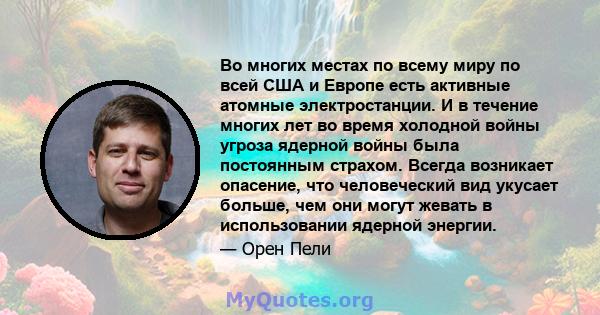 Во многих местах по всему миру по всей США и Европе есть активные атомные электростанции. И в течение многих лет во время холодной войны угроза ядерной войны была постоянным страхом. Всегда возникает опасение, что человеческий вид укусает больше, чем они могут жевать в использовании ядерной энергии.

— Орен Пели

MyQuotes.org